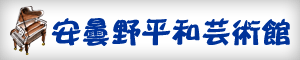 安曇野平和芸術館